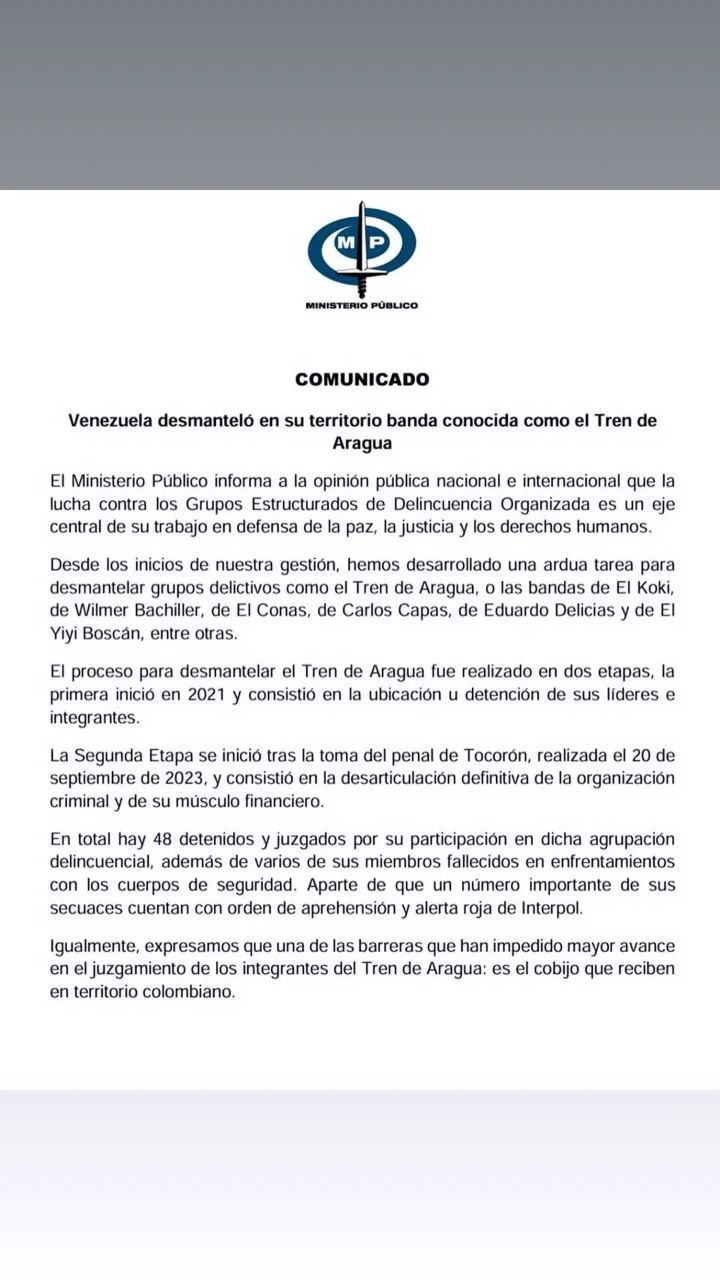 MP

MINISTERIO PÚBLICO

COMUNICADO

Venezuela desmanteló en su territorio banda conocida como el Tren de Aragua

El Ministerio Público informa a la opinión pública nacional e internacional que la lucha contra los Grupos Estructurados de Delincuencia Organizada es un eje central de su trabajo en defensa de la paz, la justicia y los derechos humanos.

Desde los inicios de nuestra gestión, hemos desarrollado una ardua tarea para desmantelar grupos delictivos como el Tren de Aragua, o las bandas de El Koki, de Wilmer Bachiller, de El Conas, de Carlos Capas, de Eduardo Delicias y de El Yiyi Boscán, entre otras.

El proceso para desmantelar el Tren de Aragua fue realizado en dos etapas, la primera inició en 2021 y consistió en la ubicación u detención de sus líderes e integrantes.

La Segunda Etapa se inició tras la toma del penal de Tocorón, realizada el 20 de septiembre de 2023, y consistió en la desarticulación definitiva de la organización criminal y de su músculo financiero.

En total hay 48 detenidos y juzgados por su participación en dicha agrupación delincuencial, además de varios de sus miembros fallecidos en enfrentamientos con los cuerpos de seguridad. Aparte de que un número importante de sus secuaces cuentan con orden de aprehensión y alerta roja de Interpol.

Igualmente, expresamos que una de las barreras que han impedido mayor avance en el juzgamiento de los integrantes del Tren de Aragua: es el cobijo que reciben en territorio colombiano.